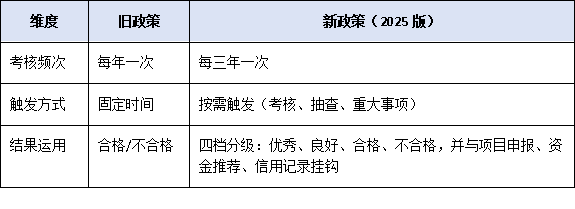 | 维度 | 旧政策 | 新政策（2025 版） |
|---|---|---|
| 考核频次 | 每年一次 | 每三年一次 |
| 触发方式 | 固定时间 | 按需触发（考核、抽查、重大事项） |
| 结果运用 | 合格/不合格 | 四档分级：优秀、良好、合格、不合格，并与项目申报、资金推荐、信用记录挂钩 |